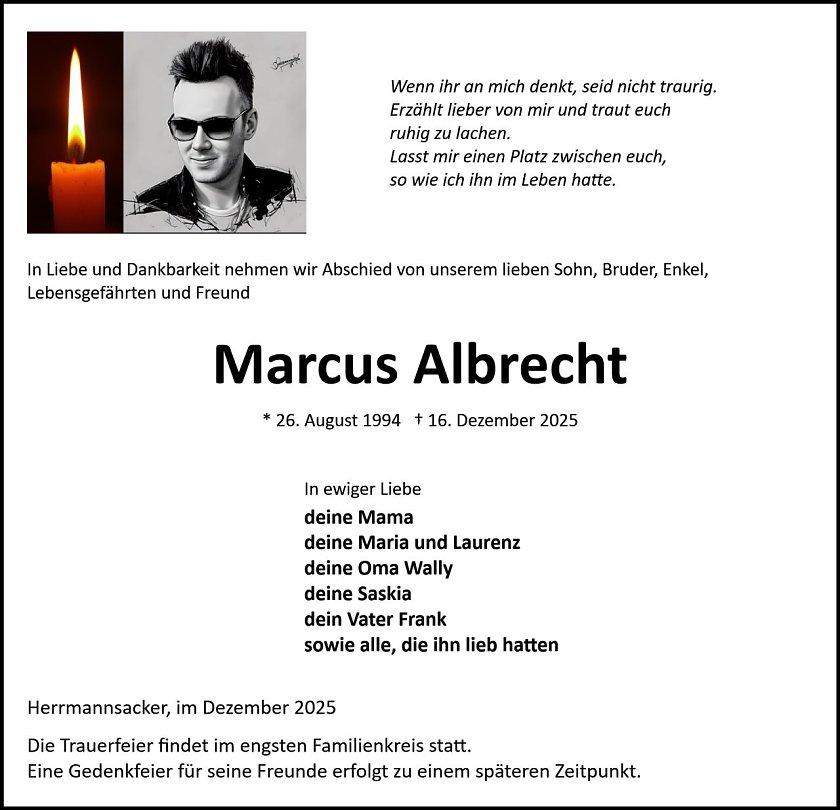 Wenn ihr an mich denkt, seid nicht traurig.
Erzählt lieber von mir und traut euch
ruhig zu lachen.
Lasst mir einen Platz zwischen euch,
so wie ich ihn im Leben hatte.

In Liebe und Dankbarkeit nehmen wir Abschied von unserem lieben Sohn, Bruder, Enkel, Lebensgefährten und Freund

Marcus Albrecht

* 26. August 1994 † 16. Dezember 2025

In ewiger Liebe
deine Mama
deine Maria und Laurenz
deine Oma Wally
deine Saskia
dein Vater Frank
sowie alle, die ihn lieb hatten

Herrmannsacker, im Dezember 2025

Die Trauerfeier findet im engsten Familienkreis statt.
Eine Gedenkfeier für seine Freunde erfolgt zu einem späteren Zeitpunkt.